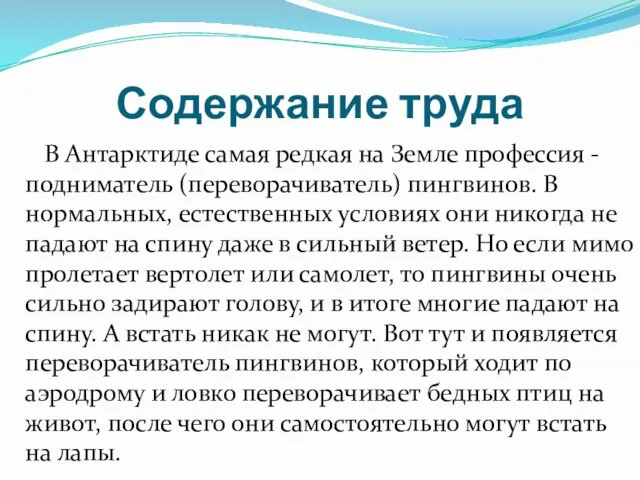 Содержание труда

В Антарктиде самая редкая на Земле профессия - подниматель (переворачиватель) пингвинов. В нормальных, естественных условиях они никогда не падают на спину даже в сильный ветер. Но если мимо пролетает вертолет или самолет, то пингвины очень сильно задирают голову, и в итоге многие падают на спину. А встать никак не могут. Вот тут и появляется переворачиватель пингвинов, который ходит по аэродрому и ловко переворачивает бедных птиц на живот, после чего они самостоятельно могут встать на лапы.